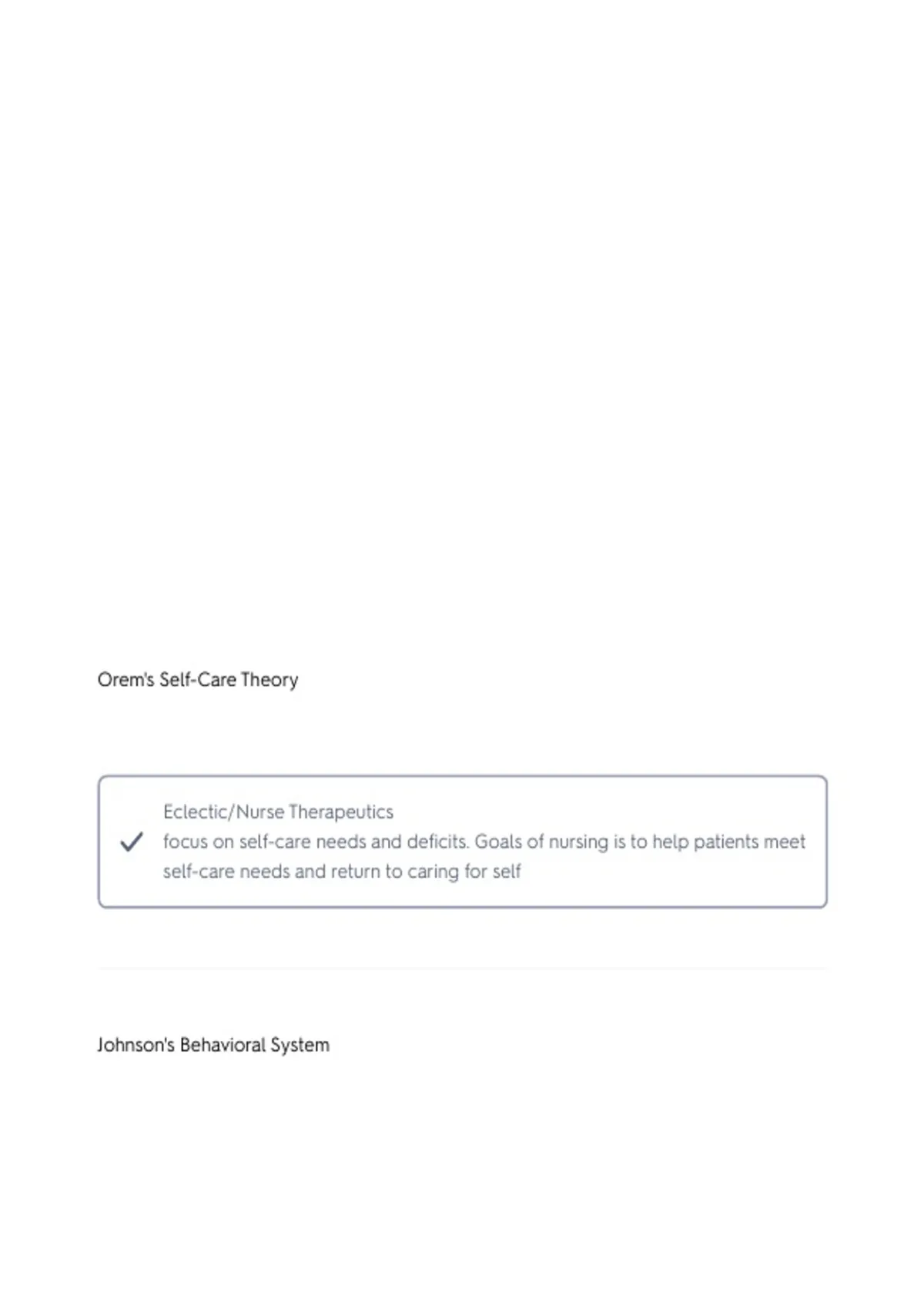 Orem's Self-Care Theory

Eclectic/Nurse Therapeutics
focus on self-care needs and deficits. Goals of nursing is to help patients meet self-care needs and return to caring for self

Johnson's Behavioral System